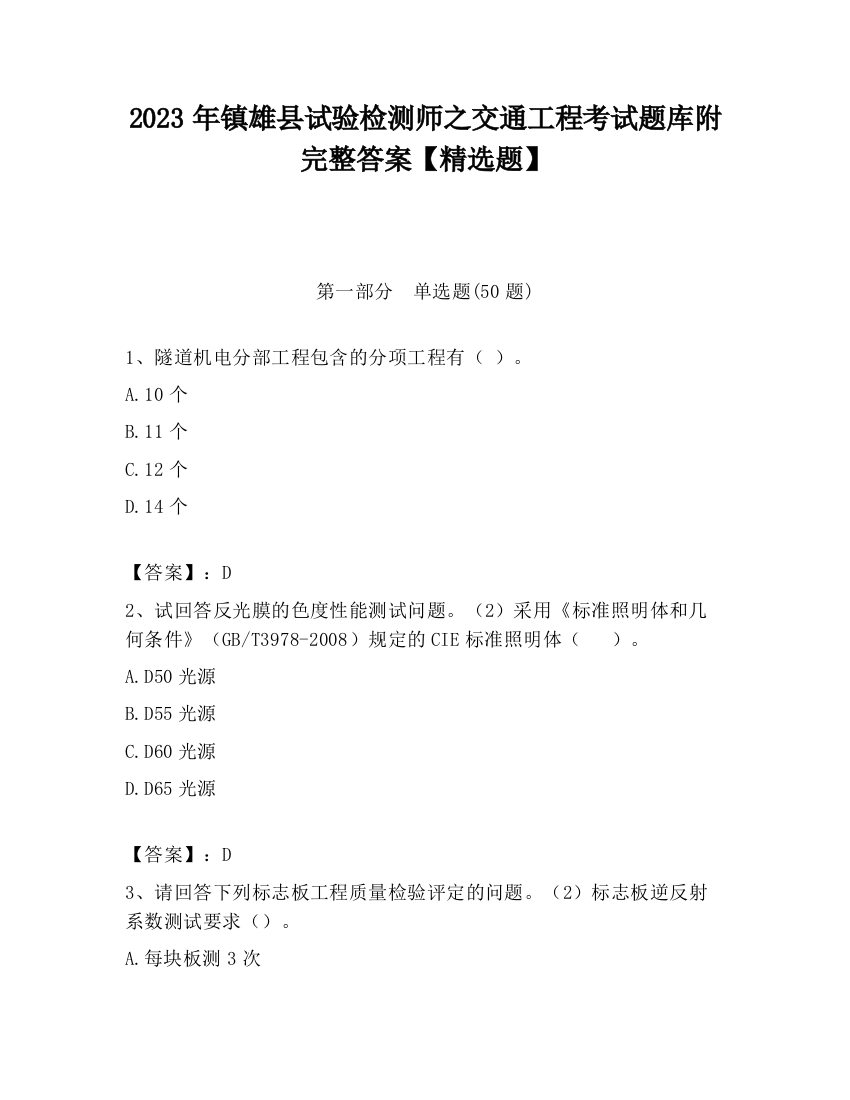 2023 年镇雄县试验检测师之交通工程考试题库附完整答案【精选题】

第一部分　单选题(50 题)

1、隧道机电分部工程包含的分项工程有（ ）。

A.10 个

B.11 个

C.12 个

D.14 个

【答案】：D

2、试回答反光膜的色度性能测试问题。（2）采用《标准照明体和几何条件》（GB/T3978-2008）规定的 CIE 标准照明体（　 ）。

A.D50 光源

B.D55 光源

C.D60 光源

D.D65 光源

【答案】：D

3、请回答下列标志板工程质量检验评定的问题。（2）标志板逆反射系数测试要求（）。

A.每块板测 3 次